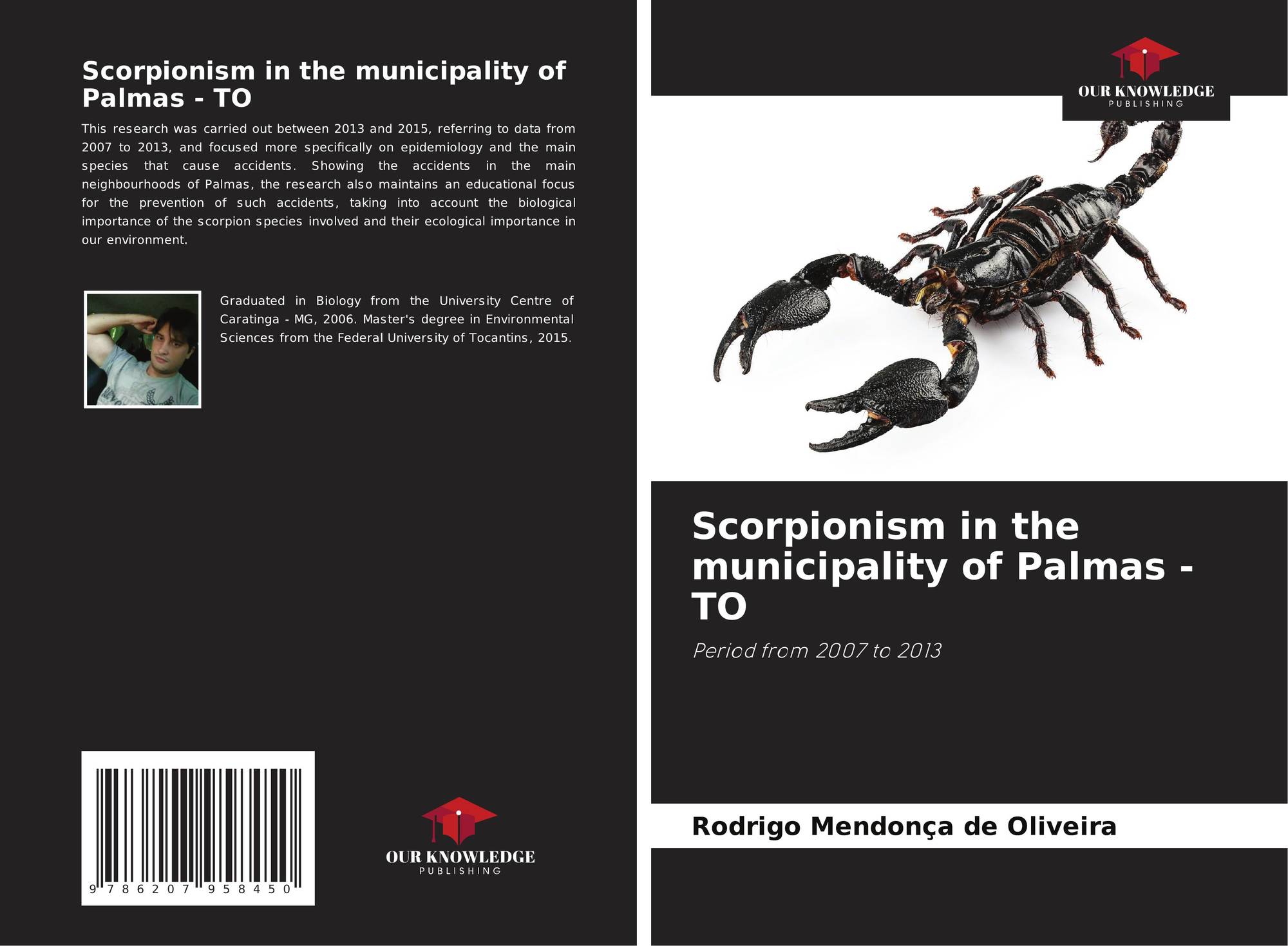 Scorpionism in the municipality of Palmas - TO

This research was carried out between 2013 and 2015, referring to data from 2007 to 2013, and focused more specifically on epidemiology and the main species that cause accidents. Showing the accidents in the main neighbourhoods of Palmas, the research also maintains an educational focus for the prevention of such accidents, taking into account the biological importance of the scorpion species involved and their ecological importance in our environment.

Graduated in Biology from the University Centre of Caratinga - MG, 2006. Master's degree in Environmental Sciences from the Federal University of Tocantins, 2015.

9 786207 958450

OUR KNOWLEDGE
PUBLISHING

OUR KNOWLEDGE
PUBLISHING

Scorpionism in the municipality of Palmas - TO

Period from 2007 to 2013

Rodrigo Mendonça de Oliveira